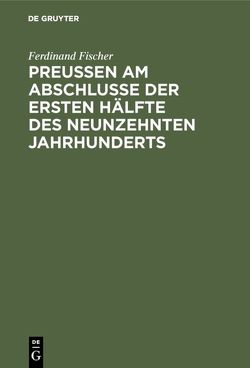 DE GRUYTER

Ferdinand Fischer

PREUSSEN AM ABSCHLUSSE DER ERSTEN HÄLFTE DES NEUNZEHNTEN JAHRHUNDERTS

DE
G